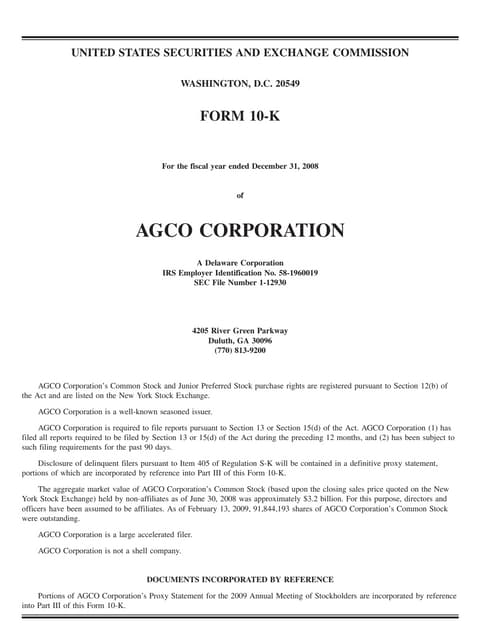 UNITED STATES SECURITIES AND EXCHANGE COMMISSION

WASHINGTON, D.C. 20549

FORM 10-K

For the fiscal year ended December 31, 2008

of

AGCO CORPORATION

A Delaware Corporation
IRS Employer Identification No. 58-1960019
SEC File Number 1-12930

4205 River Green Parkway
Duluth, GA 30096
(770) 813-9200

AGCO Corporation's Common Stock and Junior Preferred Stock purchase rights are registered pursuant to Section 12(b) of the Act and are listed on the New York Stock Exchange.

AGCO Corporation is a well-known seasoned issuer.

AGCO Corporation is required to file reports pursuant to Section 13 or Section 15(d) of the Act. AGCO Corporation (1) has filed all reports required to be filed by Section 13 or 15(d) of the Act during the preceding 12 months, and (2) has been subject to such filing requirements for the past 90 days.

Disclosure of delinquent filers pursuant to Item 405 of Regulation S-K will be contained in a definitive proxy statement, portions of which are incorporated by reference into Part III of this Form 10-K.

The aggregate market value of AGCO Corporation's Common Stock (based upon the closing sales price quoted on the New York Stock Exchange) held by non-affiliates as of June 30, 2008 was approximately $3.2 billion. For this purpose, directors and officers have been assumed to be affiliates. As of February 13, 2009, 91,844,193 shares of AGCO Corporation's Common Stock were outstanding.

AGCO Corporation is a large accelerated filer.

AGCO Corporation is not a shell company.

DOCUMENTS INCORPORATED BY REFERENCE

Portions of AGCO Corporation's Proxy Statement for the 2009 Annual Meeting of Stockholders are incorporated by reference into Part III of this Form 10-K.